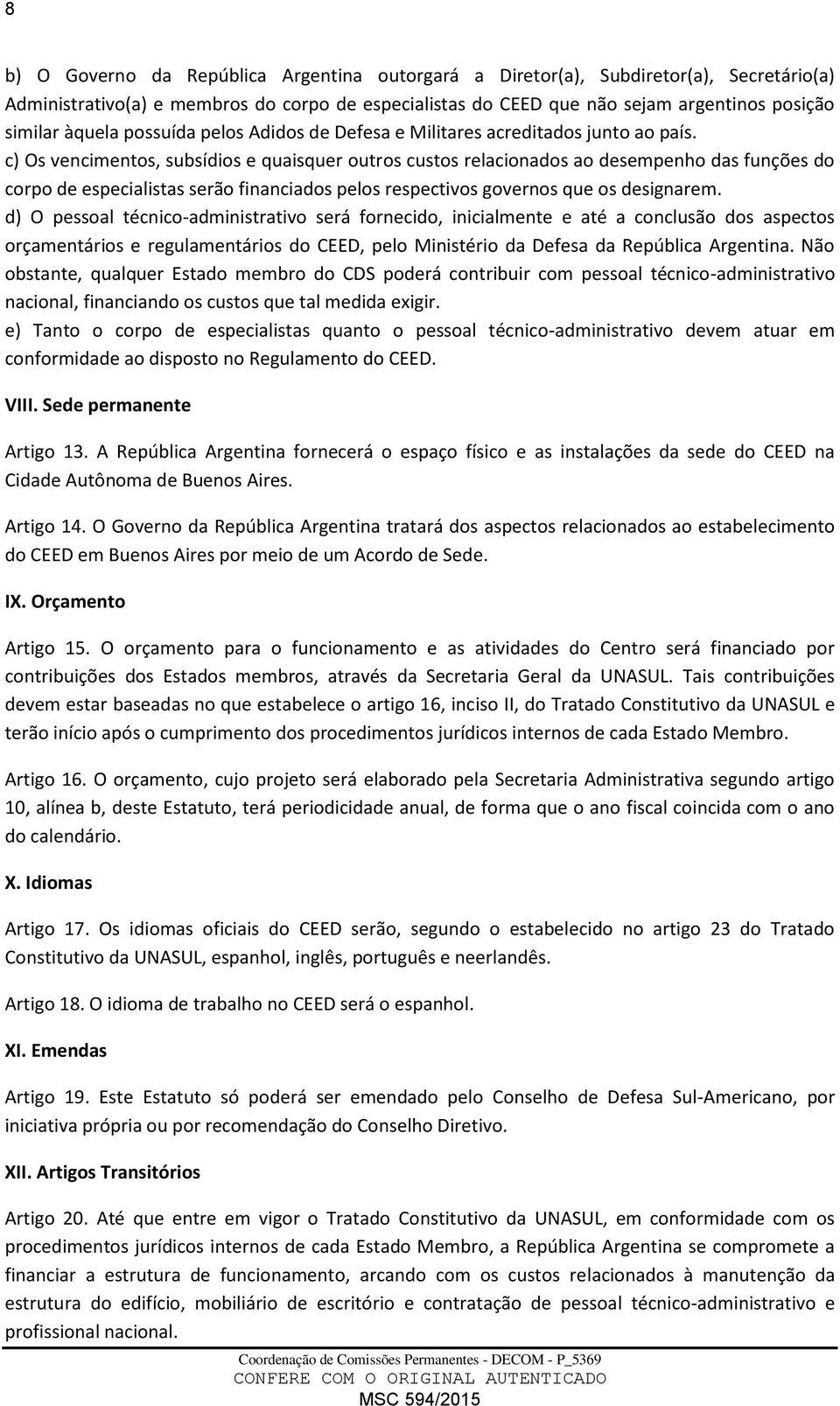 8

b) O Governo da República Argentina outorgará a Diretor(a), Subdiretor(a), Secretário(a) Administrativo(a) e membros do corpo de especialistas do CEED que não sejam argentinos posição similar àquela possuída pelos Adidos de Defesa e Militares acreditados junto ao país.
c) Os vencimentos, subsídios e quaisquer outros custos relacionados ao desempenho das funções do corpo de especialistas serão financiados pelos respectivos governos que os designarem.
d) O pessoal técnico-administrativo será fornecido, inicialmente e até a conclusão dos aspectos orçamentários e regulamentários do CEED, pelo Ministério da Defesa da República Argentina. Não obstante, qualquer Estado membro do CDS poderá contribuir com pessoal técnico-administrativo nacional, financiando os custos que tal medida exigir.
e) Tanto o corpo de especialistas quanto o pessoal técnico-administrativo devem atuar em conformidade ao disposto no Regulamento do CEED.

VIII. Sede permanente

Artigo 13. A República Argentina fornecerá o espaço físico e as instalações da sede do CEED na Cidade Autônoma de Buenos Aires.

Artigo 14. O Governo da República Argentina tratará dos aspectos relacionados ao estabelecimento do CEED em Buenos Aires por meio de um Acordo de Sede.

IX. Orçamento

Artigo 15. O orçamento para o funcionamento e as atividades do Centro será financiado por contribuições dos Estados membros, através da Secretaria Geral da UNASUL. Tais contribuições devem estar baseadas no que estabelece o artigo 16, inciso II, do Tratado Constitutivo da UNASUL e terão início após o cumprimento dos procedimentos jurídicos internos de cada Estado Membro.

Artigo 16. O orçamento, cujo projeto será elaborado pela Secretaria Administrativa segundo artigo 10, alínea b, deste Estatuto, terá periodicidade anual, de forma que o ano fiscal coincida com o ano do calendário.

X. Idiomas

Artigo 17. Os idiomas oficiais do CEED serão, segundo o estabelecido no artigo 23 do Tratado Constitutivo da UNASUL, espanhol, inglês, português e neerlandês.

Artigo 18. O idioma de trabalho no CEED será o espanhol.

XI. Emendas

Artigo 19. Este Estatuto só poderá ser emendado pelo Conselho de Defesa Sul-Americano, por iniciativa própria ou por recomendação do Conselho Diretivo.

XII. Artigos Transitórios

Artigo 20. Até que entre em vigor o Tratado Constitutivo da UNASUL, em conformidade com os procedimentos jurídicos internos de cada Estado Membro, a República Argentina se compromete a financiar a estrutura de funcionamento, arcando com os custos relacionados à manutenção da estrutura do edifício, mobiliário de escritório e contratação de pessoal técnico-administrativo e profissional nacional.

Coordenação de Comissões Permanentes - DECOM - P_5369
CONFERE COM O ORIGINAL AUTENTICADO
MSC 594/2015